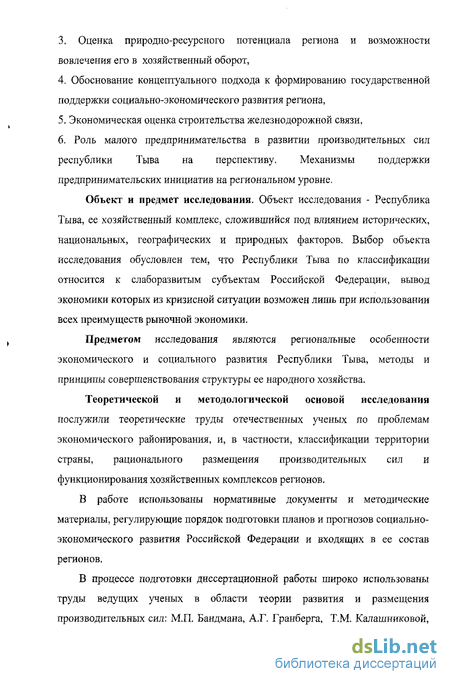 3. Оценка природно-ресурсного потенциала региона и возможности вовлечения его в хозяйственный оборот,

4. Обоснование концептуального подхода к формированию государственной поддержки социально-экономического развития региона,

5. Экономическая оценка строительства железнодорожной связи,

6. Роль малого предпринимательства в развитии производительных сил республики Тыва на перспективу. Механизмы поддержки предпринимательских инициатив на региональном уровне.

Объект и предмет исследования. Объект исследования - Республика Тыва, ее хозяйственный комплекс, сложившийся под влиянием исторических, национальных, географических и природных факторов. Выбор объекта исследования обусловлен тем, что Республики Тыва по классификации относится к слаборазвитым субъектам Российской Федерации, вывод экономики которых из кризисной ситуации возможен лишь при использовании всех преимуществ рыночной экономики.

Предметом исследования являются региональные особенности экономического и социального развития Республики Тыва, методы и принципы совершенствования структуры ее народного хозяйства.

Теоретической и методологической основой исследования послужили теоретические труды отечественных ученых по проблемам экономического районирования, и, в частности, классификации территории страны, рационального размещения производительных сил и функционирования хозяйственных комплексов регионов.

В работе использованы нормативные документы и методические материалы, регулирующие порядок подготовки планов и прогнозов социально-экономического развития Российской Федерации и входящих в ее состав регионов.

В процессе подготовки диссертационной работы широко использованы труды ведущих ученых в области теории развития и размещения производительных сил: М.П. Бандмана, А.Г. Гранберга, Т.М. Калашниковой,

dsLib.net
библиотека диссертаций